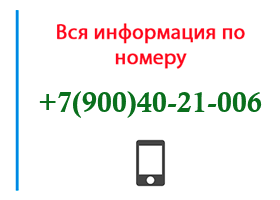 Вся информация по номеру

+7(900)40-21-006